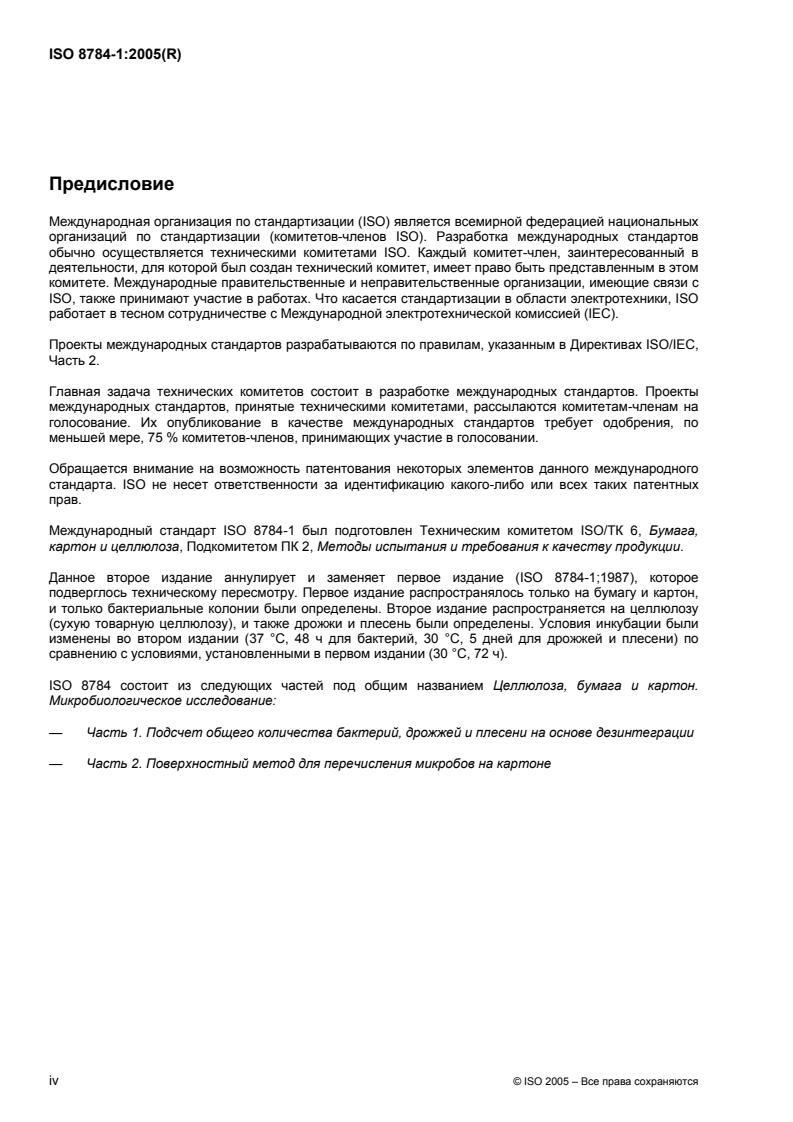 ISO 8784-1:2005(R)

Предисловие

Международная организация по стандартизации (ISO) является всемирной федерацией национальных организаций по стандартизации (комитетов-членов ISO). Разработка международных стандартов обычно осуществляется техническими комитетами ISO. Каждый комитет-член, заинтересованный в деятельности, для которой был создан технический комитет, имеет право быть представленным в этом комитете. Международные правительственные и неправительственные организации, имеющие связи с ISO, также принимают участие в работах. Что касается стандартизации в области электротехники, ISO работает в тесном сотрудничестве с Международной электротехнической комиссией (IEC).

Проекты международных стандартов разрабатываются по правилам, указанным в Директивах ISO/IEC, Часть 2.

Главная задача технических комитетов состоит в разработке международных стандартов. Проекты международных стандартов, принятые техническими комитетами, рассылаются комитетам-членам на голосование. Их опубликование в качестве международных стандартов требует одобрения, по меньшей мере, 75 % комитетов-членов, принимающих участие в голосовании.

Обращается внимание на возможность патентования некоторых элементов данного международного стандарта. ISO не несет ответственности за идентификацию какого-либо или всех таких патентных прав.

Международный стандарт ISO 8784-1 был подготовлен Техническим комитетом ISO/ТК 6, Бумага, картон и целлюлоза, Подкомитетом ПК 2, Методы испытания и требования к качеству продукции.

Данное второе издание аннулирует и заменяет первое издание (ISO 8784-1;1987), которое подверглось техническому пересмотру. Первое издание распространялось только на бумагу и картон, и только бактериальные колонии были определены. Второе издание распространяется на целлюлозу (сухую товарную целлюлозу), и также дрожжи и плесень были определены. Условия инкубации были изменены во втором издании (37 °C, 48 ч для бактерий, 30 °C, 5 дней для дрожжей и плесени) по сравнению с условиями, установленными в первом издании (30 °C, 72 ч).

ISO 8784 состоит из следующих частей под общим названием Целлюлоза, бумага и картон. Микробиологическое исследование:

— Часть 1. Подсчет общего количества бактерий, дрожжей и плесени на основе дезинтеграции

— Часть 2. Поверхностный метод для перечисления микробов на картоне

iv

© ISO 2005 – Все права сохраняются